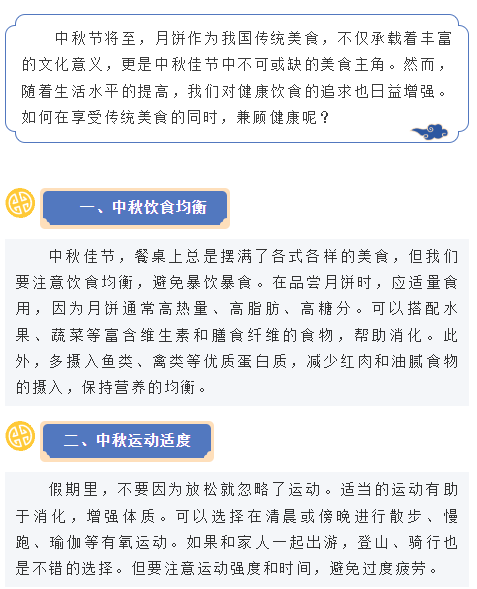 中秋节将至，月饼作为我国传统美食，不仅承载着丰富的文化意义，更是中秋佳节中不可或缺的美食主角。然而，随着生活水平的提高，我们对健康饮食的追求也日益增强。如何在享受传统美食的同时，兼顾健康呢？

一、中秋饮食均衡

中秋佳节，餐桌上总是摆满了各式各样的美食，但我们要注意饮食均衡，避免暴饮暴食。在品尝月饼时，应适量食用，因为月饼通常高热量、高脂肪、高糖分。可以搭配水果、蔬菜等富含维生素和膳食纤维的食物，帮助消化。此外，多摄入鱼类、禽类等优质蛋白质，减少红肉和油腻食物的摄入，保持营养的均衡。

二、中秋运动适度

假期里，不要因为放松就忽略了运动。适当的运动有助于消化，增强体质。可以选择在清晨或傍晚进行散步、慢跑、瑜伽等有氧运动。如果和家人一起出游，登山、骑行也是不错的选择。但要注意运动强度和时间，避免过度疲劳。